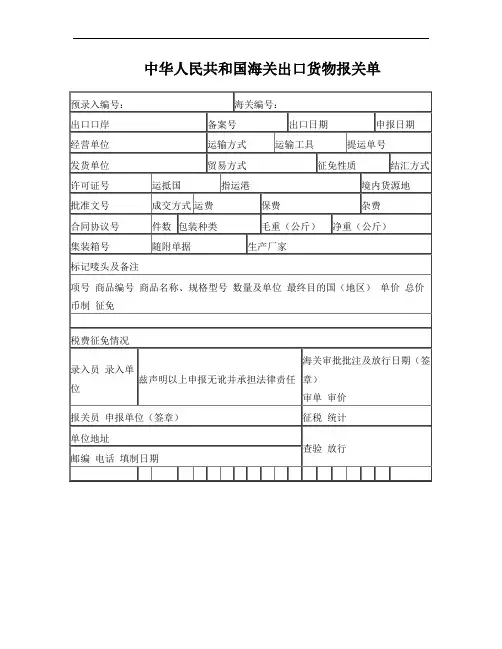 中华人民共和国海关出口货物报关单

预录入编号：

海关编号：

出口口岸

备案号

出口日期

申报日期

经营单位

运输方式

运输工具

提运单号

发货单位

贸易方式

征免性质

结汇方式

许可证号

运抵国

指运港

境内货源地

批准文号

成交方式

运费

保费

杂费

合同协议号

件数

包装种类

毛重（公斤）

净重（公斤）

集装箱号

随附单据

生产厂家

标记唛头及备注

项号 商品编号 商品名称、规格型号 数量及单位 最终目的国（地区） 单价 总价 币制 征免

税费征免情况

录入员 录入单位

兹声明以上申报无讹并承担法律责任

海关审批批注及放行日期（签章）

审单 审价

报关员 申报单位（签章）

征税 统计

单位地址

查验 放行

邮编 电话 填制日期